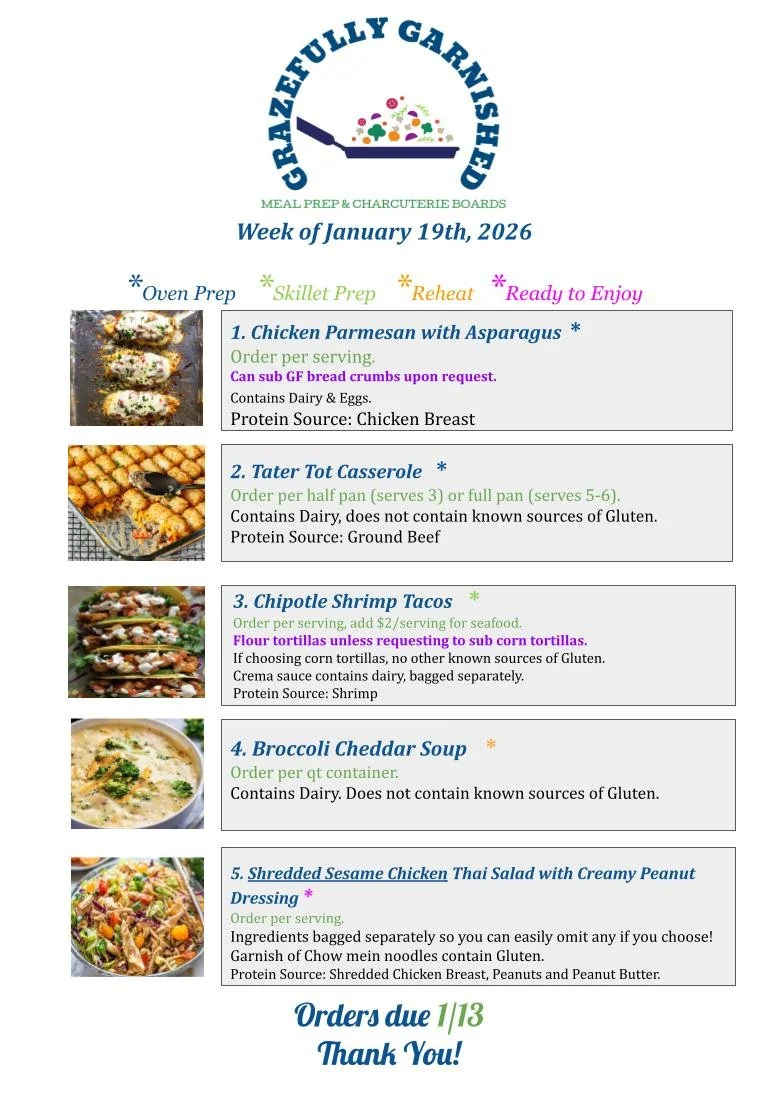 GRAZEFULLY GARNISHED
MEAL PREP & CHARCUTERIE BOARDS

Week of January 19th, 2026

*Oven Prep *Skillet Prep *Reheat *Ready to Enjoy

1. Chicken Parmesan with Asparagus *
Order per serving.
Can sub GF bread crumbs upon request.
Contains Dairy & Eggs.
Protein Source: Chicken Breast

2. Tater Tot Casserole *
Order per half pan (serves 3) or full pan (serves 5-6).
Contains Dairy, does not contain known sources of Gluten.
Protein Source: Ground Beef

3. Chipotle Shrimp Tacos *
Order per serving, add $2/serving for seafood.
Flour tortillas unless requesting to sub corn tortillas.
If choosing corn tortillas, no other known sources of Gluten.
Crema sauce contains dairy, bagged separately.
Protein Source: Shrimp

4. Broccoli Cheddar Soup *
Order per qt container.
Contains Dairy. Does not contain known sources of Gluten.

5. Shredded Sesame Chicken Thai Salad with Creamy Peanut Dressing *
Order per serving.
Ingredients bagged separately so you can easily omit any if you choose!
Garnish of Chow mein noodles contain Gluten.
Protein Source: Shredded Chicken Breast, Peanuts and Peanut Butter.

Orders due 1/13
Thank You!